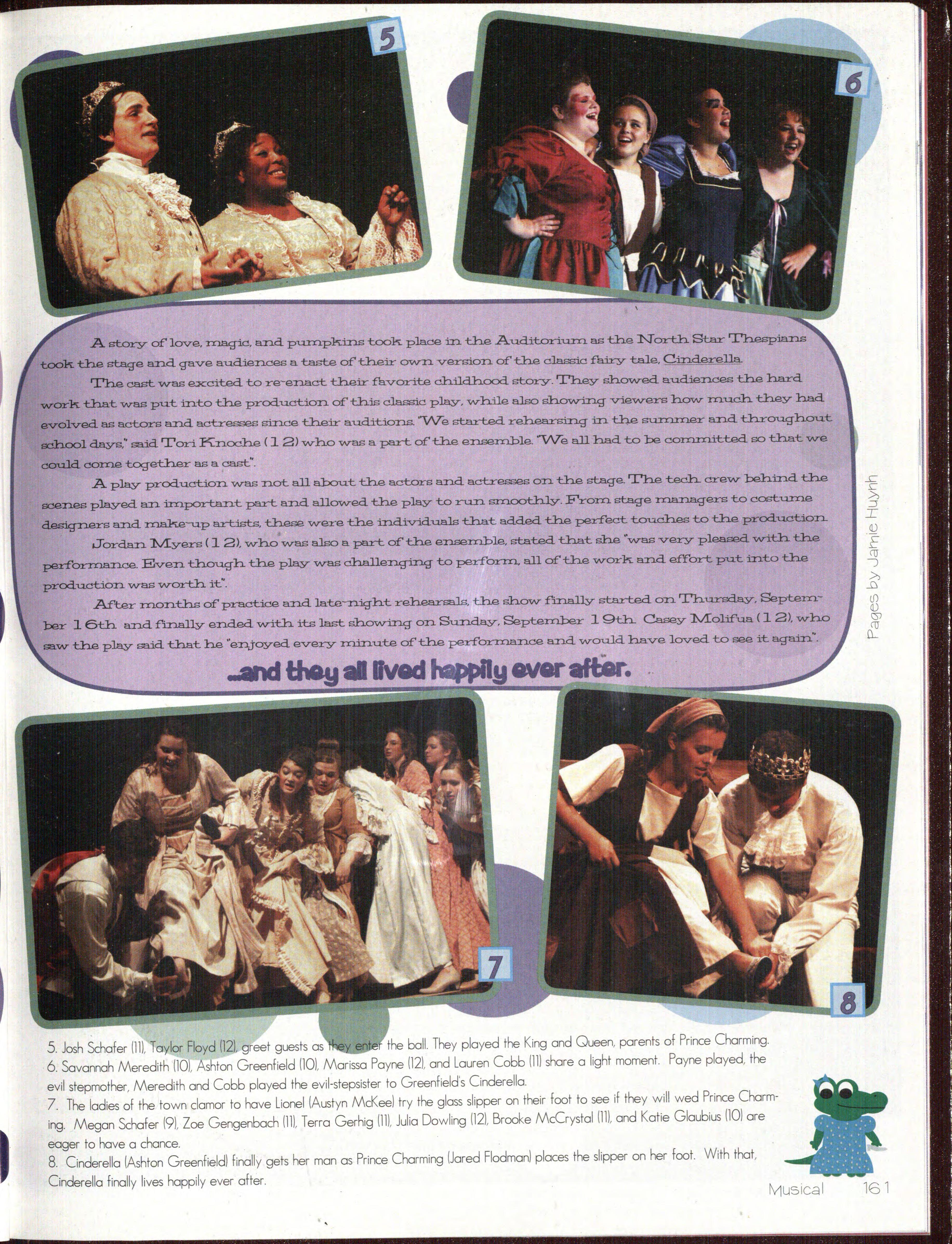 5

6

A story of love, magic, and pumpkins took place in the Auditorium as the North Star Thespians took the stage and gave audiences a taste of their own version of the classic fairy tale, Cinderella.

The cast was excited to re-enact their favorite childhood story. They showed audiences the hard work that was put into the production of this classic play, while also showing viewers how much they had evolved as actors and actresses since their auditions. "We started rehearsing in the summer and throughout school days," said Tori Knoche (12) who was a part of the ensemble. "We all had to be committed so that we could come together as a cast".

A play production was not all about the actors and actresses on the stage. The tech crew behind the scenes played an important part and allowed the play to run smoothly. From stage managers to costume designers and make-up artists, these were the individuals that added the perfect touches to the production.

Jordan Myers (12), who was also a part of the ensemble, stated that she "was very pleased with the performance. Even though the play was challenging to perform, all of the work and effort put into the production was worth it".

After months of practice and late-night rehearsals, the show finally started on Thursday, September 16th and finally ended with its last showing on Sunday, September 19th. Casey Molifua (12), who saw the play said that he "enjoyed every minute of the performance and would have loved to see it again".

...and they all lived happily ever after.

Pages by Jamie Huynh

7

8

5. Josh Schafer (11), Taylor Floyd (12), greet guests as they enter the ball. They played the King and Queen, parents of Prince Charming.
6. Savannah Meredith (10), Ashton Greenfield (10), Marissa Payne (12), and Lauren Cobb (11) share a light moment. Payne played, the evil stepmother, Meredith and Cobb played the evil-stepsister to Greenfield's Cinderella.
7. The ladies of the town clamor to have Lionel (Austyn McKee) try the glass slipper on their foot to see if they will wed Prince Charming. Megan Schafer (9), Zoe Gengenbach (11), Terra Gerhig (11), Julia Dowling (12), Brooke McCrystal (11), and Katie Glaubius (10) are eager to have a chance.
8. Cinderella (Ashton Greenfield) finally gets her man as Prince Charming (Jared Flodman) places the slipper on her foot. With that, Cinderella finally lives happily ever after.

Musical 161